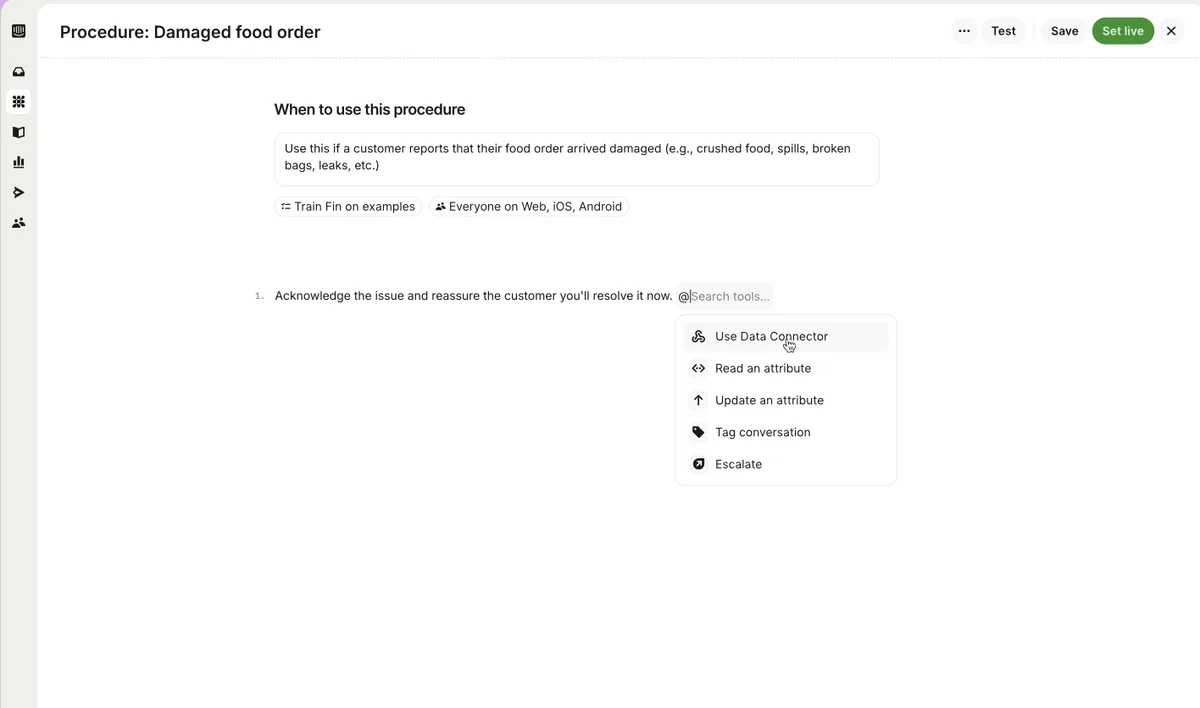 Procedure: Damaged food order

··· Test Save Set live

When to use this procedure

Use this if a customer reports that their food order arrived damaged (e.g., crushed food, spills, broken bags, leaks, etc.)

Train Fin on examples

Everyone on Web, iOS, Android

1. Acknowledge the issue and reassure the customer you'll resolve it now. @Search tools...

Use Data Connector

Read an attribute

Update an attribute

Tag conversation

Escalate